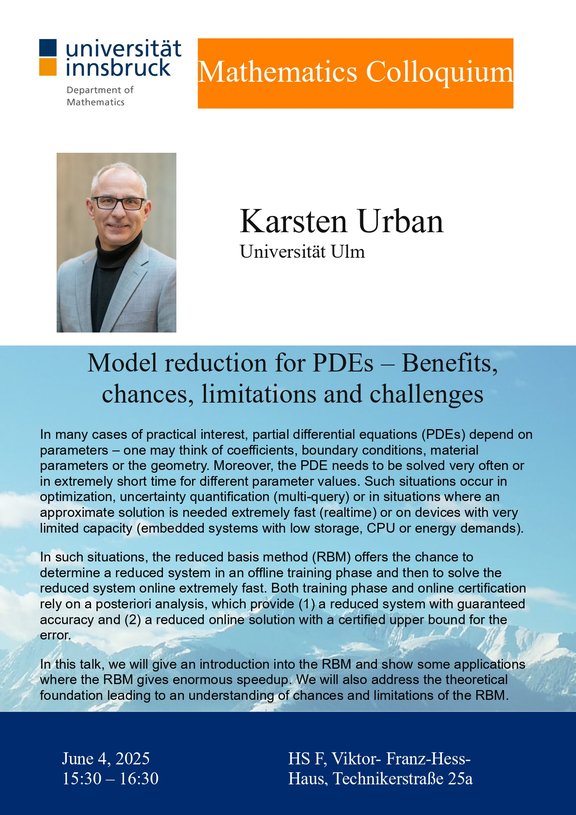 universität innsbruck
Department of Mathematics

Mathematics Colloquium

Karsten Urban
Universität Ulm

Model reduction for PDEs – Benefits, chances, limitations and challenges

In many cases of practical interest, partial differential equations (PDEs) depend on parameters – one may think of coefficients, boundary conditions, material parameters or the geometry. Moreover, the PDE needs to be solved very often or in extremely short time for different parameter values. Such situations occur in optimization, uncertainty quantification (multi-query) or in situations where an approximate solution is needed extremely fast (realtime) or on devices with very limited capacity (embedded systems with low storage, CPU or energy demands).

In such situations, the reduced basis method (RBM) offers the chance to determine a reduced system in an offline training phase and then to solve the reduced system online extremely fast. Both training phase and online certification rely on a posteriori analysis, which provide (1) a reduced system with guaranteed accuracy and (2) a reduced online solution with a certified upper bound for the error.

In this talk, we will give an introduction into the RBM and show some applications where the RBM gives enormous speedup. We will also address the theoretical foundation leading to an understanding of chances and limitations of the RBM.

June 4, 2025
15:30 – 16:30

HS F, Viktor- Franz-Hess-Haus, Technikerstraße 25a